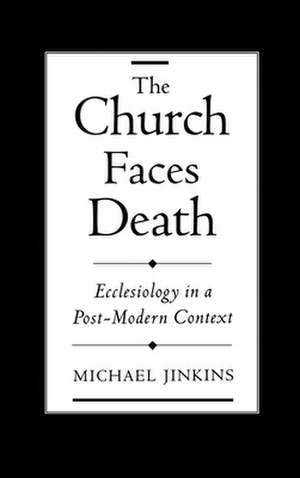 The Church Faces Death

Ecclesiology in a Post-Modern Context

MICHAEL JINKINS